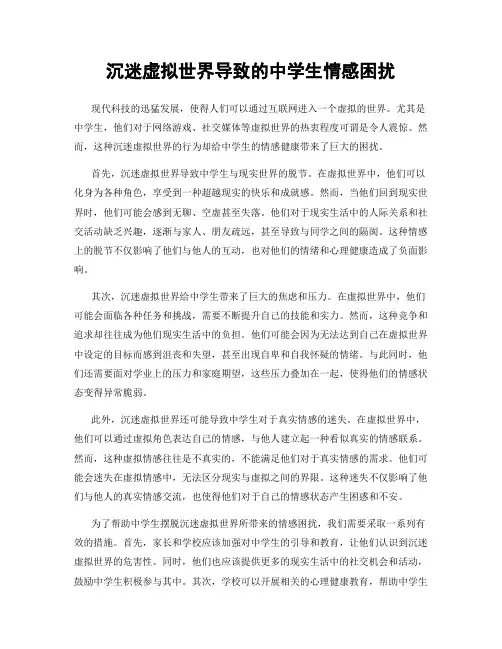 沉迷虚拟世界导致的中学生情感困扰

现代科技的迅猛发展，使得人们可以通过互联网进入一个虚拟的世界。尤其是中学生，他们对于网络游戏、社交媒体等虚拟世界的热衷程度可谓是令人震惊。然而，这种沉迷虚拟世界的行为却给中学生的情感健康带来了巨大的困扰。

首先，沉迷虚拟世界导致中学生与现实世界的脱节。在虚拟世界中，他们可以化身为各种角色，享受到一种超越现实的快乐和成就感。然而，当他们回到现实世界时，他们可能会感到无聊、空虚甚至失落。他们对于现实生活中的人际关系和社交活动缺乏兴趣，逐渐与家人、朋友疏远，甚至导致与同学之间的隔阂。这种情感上的脱节不仅影响了他们与他人的互动，也对他们的情绪和心理健康造成了负面影响。

其次，沉迷虚拟世界给中学生带来了巨大的焦虑和压力。在虚拟世界中，他们可能会面临各种任务和挑战，需要不断提升自己的技能和实力。然而，这种竞争和追求却往往成为他们现实生活中的负担。他们可能会因为无法达到自己在虚拟世界中设定的目标而感到沮丧和失望，甚至出现自卑和自我怀疑的情绪。与此同时，他们还需要面对学业上的压力和家庭期望，这些压力叠加在一起，使得他们的情感状态变得异常脆弱。

此外，沉迷虚拟世界还可能导致中学生对于真实情感的迷失。在虚拟世界中，他们可以通过虚拟角色表达自己的情感，与他人建立起一种看似真实的情感联系。然而，这种虚拟情感往往是不真实的，不能满足他们对于真实情感的需求。他们可能会迷失在虚拟情感中，无法区分现实与虚拟之间的界限。这种迷失不仅影响了他们与他人的真实情感交流，也使得他们对于自己的情感状态产生困惑和不安。

为了帮助中学生摆脱沉迷虚拟世界所带来的情感困扰，我们需要采取一系列有效的措施。首先，家长和学校应该加强对中学生的引导和教育，让他们认识到沉迷虚拟世界的危害性。同时，他们也应该提供更多的现实生活中的社交机会和活动，鼓励中学生积极参与其中。其次，学校可以开展相关的心理健康教育，帮助中学生